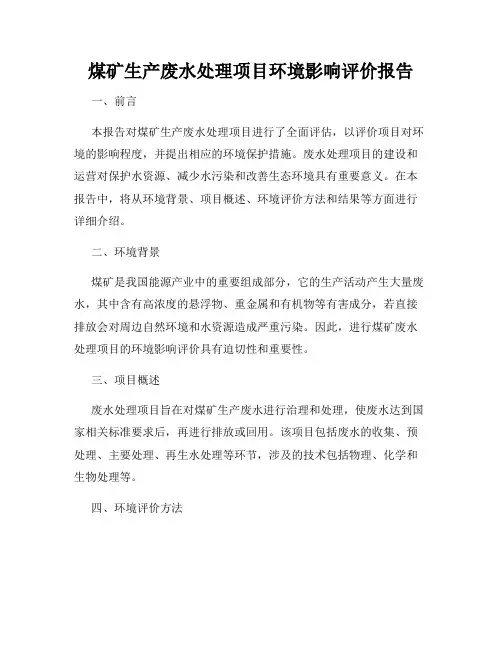 煤矿生产废水处理项目环境影响评价报告

一、前言

本报告对煤矿生产废水处理项目进行了全面评估，以评价项目对环境的影响程度，并提出相应的环境保护措施。废水处理项目的建设和运营对保护水资源、减少水污染和改善生态环境具有重要意义。在本报告中，将从环境背景、项目概述、环境评价方法和结果等方面进行详细介绍。

二、环境背景

煤矿是我国能源产业中的重要组成部分，它的生产活动产生大量废水，其中含有高浓度的悬浮物、重金属和有机物等有害成分，若直接排放会对周边自然环境和水资源造成严重污染。因此，进行煤矿废水处理项目的环境影响评价具有迫切性和重要性。

三、项目概述

废水处理项目旨在对煤矿生产废水进行治理和处理，使废水达到国家相关标准要求后，再进行排放或回用。该项目包括废水的收集、预处理、主要处理、再生水处理等环节，涉及的技术包括物理、化学和生物处理等。

四、环境评价方法